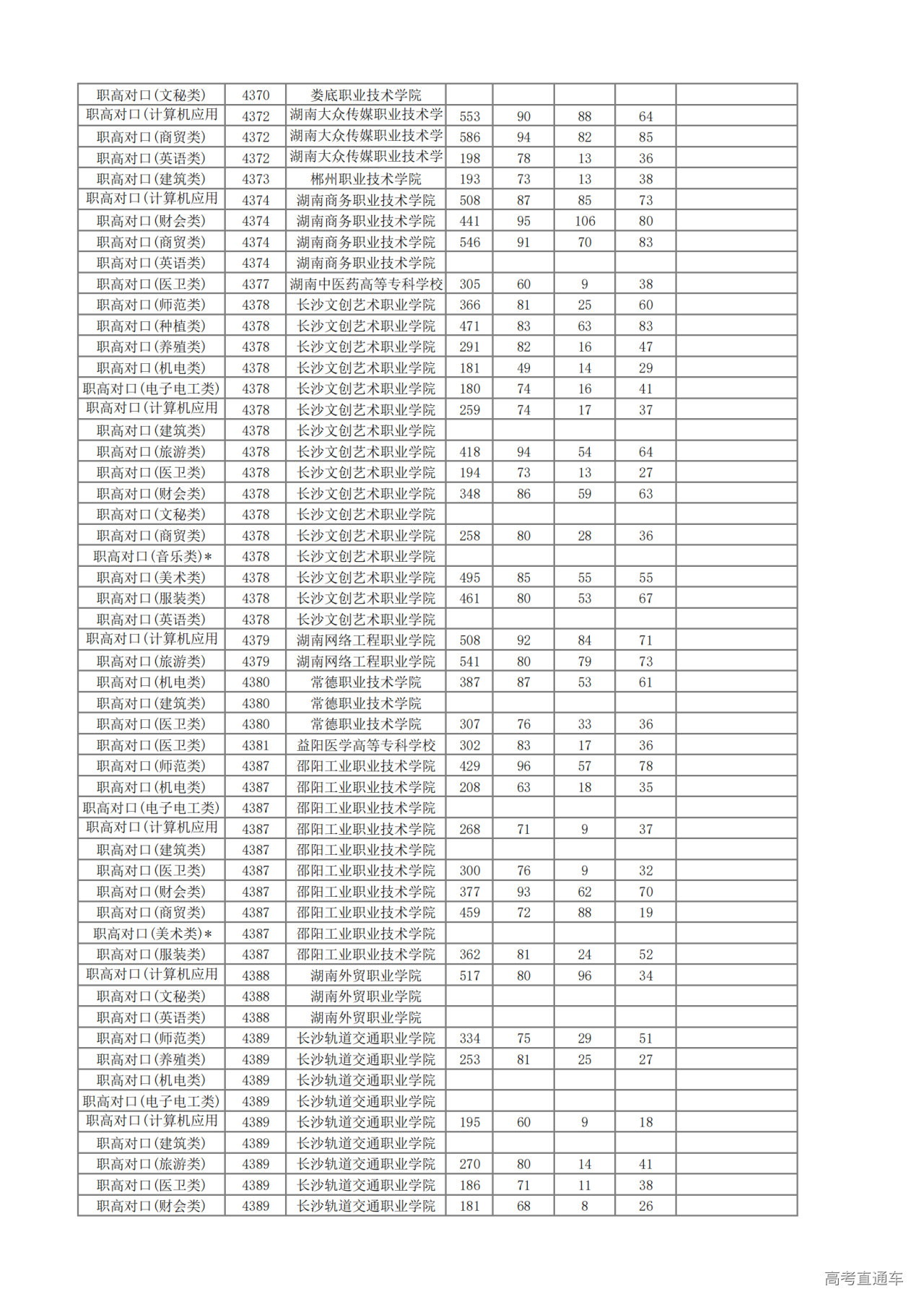 | 职高对口(文秘类) | 4370 | 娄底职业技术学院 | | | | | |
|---|---|---|---|---|---|---|---|
| 职高对口(计算机应用 | 4372 | 湖南大众传媒职业技术学 | 553 | 90 | 88 | 64 | |
| 职高对口(商贸类) | 4372 | 湖南大众传媒职业技术学 | 586 | 94 | 82 | 85 | |
| 职高对口(英语类) | 4372 | 湖南大众传媒职业技术学 | 198 | 78 | 13 | 36 | |
| 职高对口(建筑类) | 4373 | 郴州职业技术学院 | 193 | 73 | 13 | 38 | |
| 职高对口(计算机应用 | 4374 | 湖南商务职业技术学院 | 508 | 87 | 85 | 73 | |
| 职高对口(财会类) | 4374 | 湖南商务职业技术学院 | 441 | 95 | 106 | 80 | |
| 职高对口(商贸类) | 4374 | 湖南商务职业技术学院 | 546 | 91 | 70 | 83 | |
| 职高对口(英语类) | 4374 | 湖南商务职业技术学院 | | | | | |
| 职高对口(医卫类) | 4377 | 湖南中医药高等专科学校 | 305 | 60 | 9 | 38 | |
| 职高对口(师范类) | 4378 | 长沙文创艺术职业学院 | 366 | 81 | 25 | 60 | |
| 职高对口(种植类) | 4378 | 长沙文创艺术职业学院 | 471 | 83 | 63 | 83 | |
| 职高对口(养殖类) | 4378 | 长沙文创艺术职业学院 | 291 | 82 | 16 | 47 | |
| 职高对口(机电类) | 4378 | 长沙文创艺术职业学院 | 181 | 49 | 14 | 29 | |
| 职高对口(电子电工类) | 4378 | 长沙文创艺术职业学院 | 180 | 74 | 16 | 41 | |
| 职高对口(计算机应用 | 4378 | 长沙文创艺术职业学院 | 259 | 74 | 17 | 37 | |
| 职高对口(建筑类) | 4378 | 长沙文创艺术职业学院 | | | | | |
| 职高对口(旅游类) | 4378 | 长沙文创艺术职业学院 | 418 | 94 | 54 | 64 | |
| 职高对口(医卫类) | 4378 | 长沙文创艺术职业学院 | 194 | 73 | 13 | 27 | |
| 职高对口(财会类) | 4378 | 长沙文创艺术职业学院 | 348 | 86 | 59 | 63 | |
| 职高对口(文秘类) | 4378 | 长沙文创艺术职业学院 | | | | | |
| 职高对口(商贸类) | 4378 | 长沙文创艺术职业学院 | 258 | 80 | 28 | 36 | |
| 职高对口(音乐类)* | 4378 | 长沙文创艺术职业学院 | | | | | |
| 职高对口(美术类) | 4378 | 长沙文创艺术职业学院 | 495 | 85 | 55 | 55 | |
| 职高对口(服装类) | 4378 | 长沙文创艺术职业学院 | 461 | 80 | 53 | 67 | |
| 职高对口(英语类) | 4378 | 长沙文创艺术职业学院 | | | | | |
| 职高对口(计算机应用 | 4379 | 湖南网络工程职业学院 | 508 | 92 | 84 | 71 | |
| 职高对口(旅游类) | 4379 | 湖南网络工程职业学院 | 541 | 80 | 79 | 73 | |
| 职高对口(机电类) | 4380 | 常德职业技术学院 | 387 | 87 | 53 | 61 | |
| 职高对口(建筑类) | 4380 | 常德职业技术学院 | | | | | |
| 职高对口(医卫类) | 4380 | 常德职业技术学院 | 307 | 76 | 33 | 36 | |
| 职高对口(医卫类) | 4381 | 益阳医学高等专科学校 | 302 | 83 | 17 | 36 | |
| 职高对口(师范类) | 4387 | 邵阳工业职业技术学院 | 429 | 96 | 57 | 78 | |
| 职高对口(机电类) | 4387 | 邵阳工业职业技术学院 | 208 | 63 | 18 | 35 | |
| 职高对口(电子电工类) | 4387 | 邵阳工业职业技术学院 | | | | | |
| 职高对口(计算机应用 | 4387 | 邵阳工业职业技术学院 | 268 | 71 | 9 | 37 | |
| 职高对口(建筑类) | 4387 | 邵阳工业职业技术学院 | | | | | |
| 职高对口(医卫类) | 4387 | 邵阳工业职业技术学院 | 300 | 76 | 9 | 32 | |
| 职高对口(财会类) | 4387 | 邵阳工业职业技术学院 | 377 | 93 | 62 | 70 | |
| 职高对口(商贸类) | 4387 | 邵阳工业职业技术学院 | 459 | 72 | 88 | 19 | |
| 职高对口(美术类)* | 4387 | 邵阳工业职业技术学院 | | | | | |
| 职高对口(服装类) | 4387 | 邵阳工业职业技术学院 | 362 | 81 | 24 | 52 | |
| 职高对口(计算机应用 | 4388 | 湖南外贸职业学院 | 517 | 80 | 96 | 34 | |
| 职高对口(文秘类) | 4388 | 湖南外贸职业学院 | | | | | |
| 职高对口(英语类) | 4388 | 湖南外贸职业学院 | | | | | |
| 职高对口(师范类) | 4389 | 长沙轨道交通职业学院 | 334 | 75 | 29 | 51 | |
| 职高对口(养殖类) | 4389 | 长沙轨道交通职业学院 | 253 | 81 | 25 | 27 | |
| 职高对口(机电类) | 4389 | 长沙轨道交通职业学院 | | | | | |
| 职高对口(电子电工类) | 4389 | 长沙轨道交通职业学院 | | | | | |
| 职高对口(计算机应用 | 4389 | 长沙轨道交通职业学院 | 195 | 60 | 9 | 18 | |
| 职高对口(建筑类) | 4389 | 长沙轨道交通职业学院 | | | | | |
| 职高对口(旅游类) | 4389 | 长沙轨道交通职业学院 | 270 | 80 | 14 | 41 | |
| 职高对口(医卫类) | 4389 | 长沙轨道交通职业学院 | 186 | 71 | 11 | 38 | |
| 职高对口(财会类) | 4389 | 长沙轨道交通职业学院 | 181 | 68 | 8 | 26 | |

高考直通车